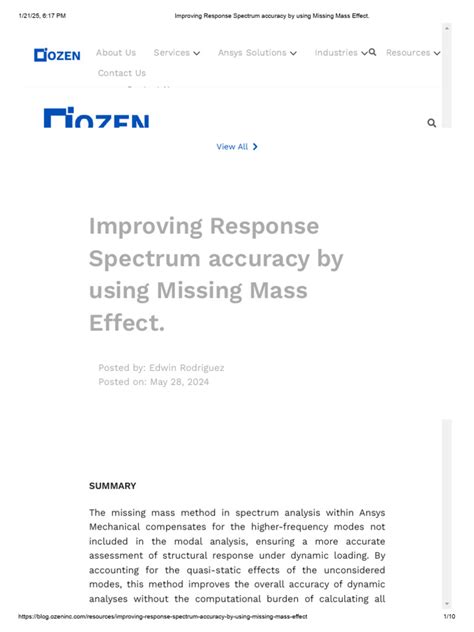 1/21/25, 6:17 PM

Improving Response Spectrum accuracy by using Missing Mass Effect.

OZEN

About Us Services Ansys Solutions Industries Resources

Contact Us

OZEN

View All

Improving Response Spectrum accuracy by using Missing Mass Effect.

Posted by: Edwin Rodriguez
Posted on: May 28, 2024

SUMMARY

The missing mass method in spectrum analysis within Ansys Mechanical compensates for the higher-frequency modes not included in the modal analysis, ensuring a more accurate assessment of structural response under dynamic loading. By accounting for the quasi-static effects of the unconsidered modes, this method improves the overall accuracy of dynamic analyses without the computational burden of calculating all

https://blog.ozeninc.com/resources/improving-response-spectrum-accuracy-by-using-missing-mass-effect

1/10